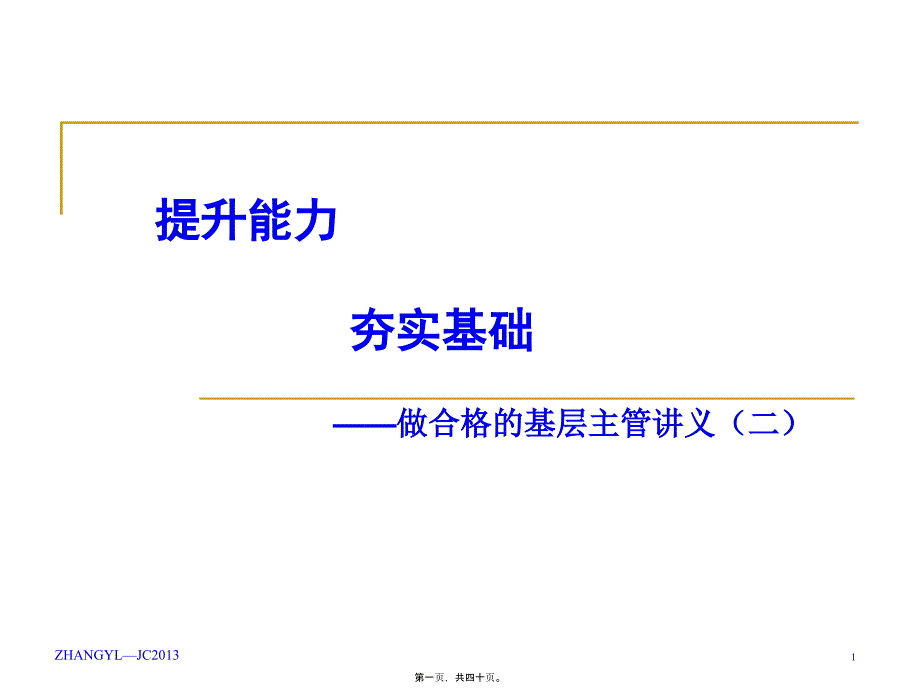 提升能力

夯实基础

——做合格的基层主管讲义（二）

ZHANGYL—JC2013

1

第一页，共四十页。